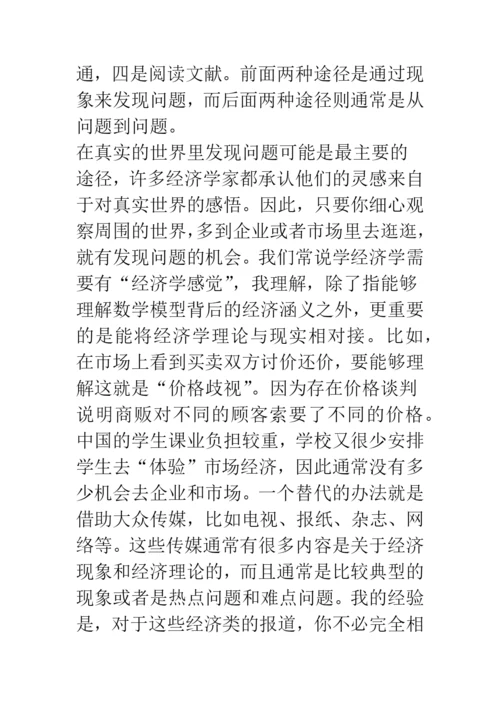 通，四是阅读文献。前面两种途径是通过现象来发现问题，而后面两种途径则通常是从问题到问题。

在真实的世界里发现问题可能是最主要的途径，许多经济学家都承认他们的灵感来自于对真实世界的感悟。因此，只要你细心观察周围的世界，多到企业或者市场里去逛逛，就有发现问题的机会。我们常说学经济学需要有“经济学感觉”，我理解，除了指能够理解数学模型背后的经济涵义之外，更重要的是能将经济学理论与现实相对接。比如，在市场上看到买卖双方讨价还价，要能够理解这就是“价格歧视”。因为存在价格谈判说明商贩对不同的顾客索要了不同的价格。中国的学生课业负担较重，学校又很少安排学生去“体验”市场经济，因此通常没有多少机会去企业和市场。一个替代的办法就是借助大众传媒，比如电视、报纸、杂志、网络等。这些传媒通常有很多内容是关于经济现象和经济理论的，而且通常是比较典型的现象或者是热点问题和难点问题。我的经验是，对于这些经济类的报道，你不必完全相